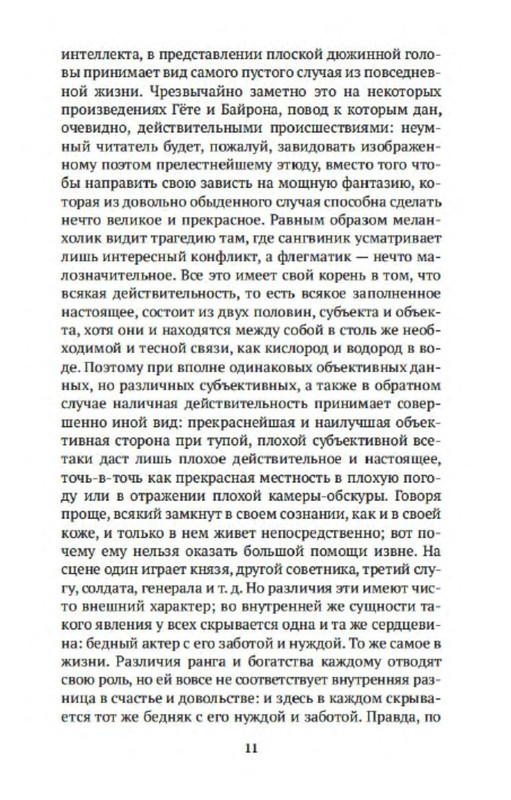 интеллекта, в представлении плоской дюжинной головы принимает вид самого пустого случая из повседневной жизни. Чрезвычайно заметно это на некоторых произведениях Гёте и Байрона, повод к которым дан, очевидно, действительными происшествиями: неумный читатель будет, пожалуй, завидовать изображенному поэтом прелестнейшему этюду, вместо того чтобы направить свою зависть на мощную фантазию, которая из довольно обыденного случая способна сделать нечто великое и прекрасное. Равным образом меланхолик видит трагедию там, где сангвиник усматривает лишь интересный конфликт, а флегматик — нечто малозначительное. Все это имеет свой корень в том, что всякая действительность, то есть всякое заполненное настоящее, состоит из двух половин, субъекта и объекта, хотя они и находятся между собой в столь же необходимой и тесной связи, как кислород и водород в воде. Поэтому при вполне одинаковых объективных данных, но различных субъективных, а также в обратном случае наличная действительность принимает совершенно иной вид: прекраснейшая и наилучшая объективная сторона при тупой, плохой субъективной все-таки даст лишь плохое действительное и настоящее, точь-в-точь как прекрасная местность в плохую погоду или в отражении плохой камеры-обскуры. Говоря проще, всякий замкнут в своем сознании, как и в своей коже, и только в нем живет непосредственно; вот почему ему нельзя оказать большой помощи извне. На сцене один играет князя, другой советника, третий слугу, солдата, генерала и т. д. Но различия эти имеют чисто внешний характер; во внутренней же сущности такого явления у всех скрывается одна и та же сердцевина: бедный актер с его заботой и нуждой. То же самое в жизни. Различия ранга и богатства каждому отводят свою роль, но ей вовсе не соответствует внутренняя разница в счастье и довольстве: и здесь в каждом скрывается тот же бедняк с его нуждой и заботой. Правда, по

11